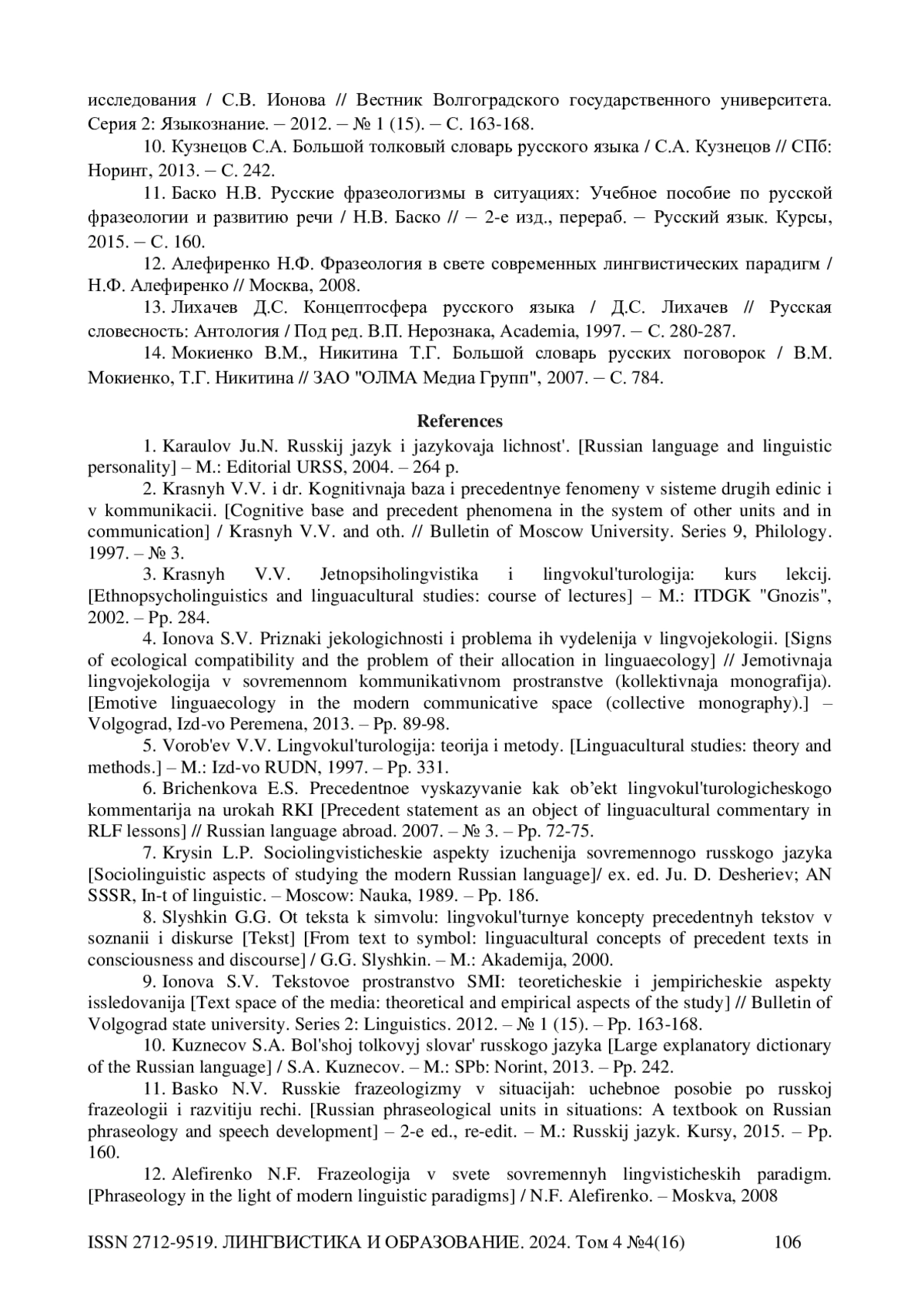 исследования / С.В. Ионова // Вестник Волгоградского государственного университета. Серия 2: Языкознание. – 2012. – № 1 (15). – С. 163-168.

10. Кузнецов С.А. Большой толковый словарь русского языка / С.А. Кузнецов // СПб: Норинт, 2013. – С. 242.

11. Баско Н.В. Русские фразеологизмы в ситуациях: Учебное пособие по русской фразеологии и развитию речи / Н.В. Баско // – 2-е изд., перераб. – Русский язык. Курсы, 2015. – С. 160.

12. Алефиренко Н.Ф. Фразеология в свете современных лингвистических парадигм / Н.Ф. Алефиренко // Москва, 2008.

13. Лихачев Д.С. Концептосфера русского языка / Д.С. Лихачев // Русская словесность: Антология / Под ред. В.П. Нерознака, Academia, 1997. – С. 280-287.

14. Мокиенко В.М., Никитина Т.Г. Большой словарь русских поговорок / В.М. Мокиенко, Т.Г. Никитина // ЗАО "ОЛМА Медиа Групп", 2007. – С. 784.

References

1. Karaulov Ju.N. Russkij jazyk i jazykovaja lichnost'. [Russian language and linguistic personality] – M.: Editorial URSS, 2004. – 264 p.

2. Krasnyh V.V. i dr. Kognitivnaja baza i precedentnye fenomeny v sisteme drugih edinic i v kommunikacii. [Cognitive base and precedent phenomena in the system of other units and in communication] / Krasnyh V.V. and oth. // Bulletin of Moscow University. Series 9, Philology. 1997. – № 3.

3. Krasnyh V.V. Jetnopsiholingvistika i lingvokul'turologija: kurs lekcij. [Ethnopsycholinguistics and linguacultural studies: course of lectures] – M.: ITDGK "Gnozis", 2002. – Pp. 284.

4. Ionova S.V. Priznaki jekologichnosti i problema ih vydelenija v lingvojekologii. [Signs of ecological compatibility and the problem of their allocation in linguaecology] // Jemotivnaja lingvojekologija v sovremennom kommunikativnom prostranstve (kollektivnaja monografija). [Emotive linguaecology in the modern communicative space (collective monography).] – Volgograd, Izd-vo Peremena, 2013. – Pp. 89-98.

5. Vorob'ev V.V. Lingvokul'turologija: teorija i metody. [Linguacultural studies: theory and methods.] – M.: Izd-vo RUDN, 1997. – Pp. 331.

6. Brichenkova E.S. Precedentnoe vyskazyvanie kak ob’ekt lingvokul'turologicheskogo kommentarija na urokah RKI [Precedent statement as an object of linguacultural commentary in RLF lessons] // Russian language abroad. 2007. – № 3. – Pp. 72-75.

7. Krysin L.P. Sociolingvisticheskie aspekty izuchenija sovremennogo russkogo jazyka [Sociolinguistic aspects of studying the modern Russian language]/ ex. ed. Ju. D. Desheriev; AN SSSR, In-t of linguistic. – Moscow: Nauka, 1989. – Pp. 186.

8. Slyshkin G.G. Ot teksta k simvolu: lingvokul'turnye koncepty precedentnyh tekstov v soznanii i diskurse [Tekst] [From text to symbol: linguacultural concepts of precedent texts in consciousness and discourse] / G.G. Slyshkin. – M.: Akademija, 2000.

9. Ionova S.V. Tekstovoe prostranstvo SMI: teoreticheskie i jempiricheskie aspekty issledovanija [Text space of the media: theoretical and empirical aspects of the study] // Bulletin of Volgograd state university. Series 2: Linguistics. 2012. – № 1 (15). – Pp. 163-168.

10. Kuznecov S.A. Bol'shoj tolkovyj slovar' russkogo jazyka [Large explanatory dictionary of the Russian language] / S.A. Kuznecov. – M.: SPb: Norint, 2013. – Pp. 242.

11. Basko N.V. Russkie frazeologizmy v situacijah: uchebnoe posobie po russkoj frazeologii i razvitiju rechi. [Russian phraseological units in situations: A textbook on Russian phraseology and speech development] – 2-e ed., re-edit. – M.: Russkij jazyk. Kursy, 2015. – Pp. 160.

12. Alefirenko N.F. Frazeologija v svete sovremennyh lingvisticheskih paradigm. [Phraseology in the light of modern linguistic paradigms] / N.F. Alefirenko. – Moskva, 2008

ISSN 2712-9519. ЛИНГВИСТИКА И ОБРАЗОВАНИЕ. 2024. Том 4 №4(16) 106